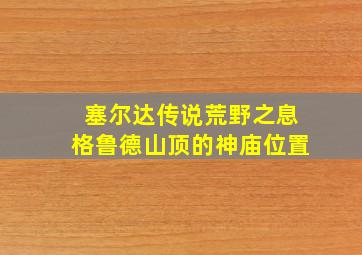 塞尔达传说荒野之息
格鲁德山顶的神庙位置